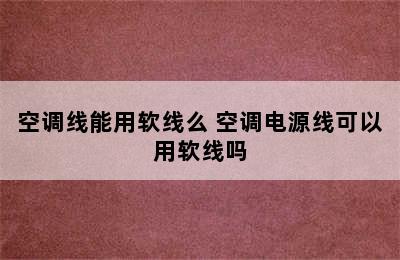 空调线能用软线么 空调电源线可以用软线吗